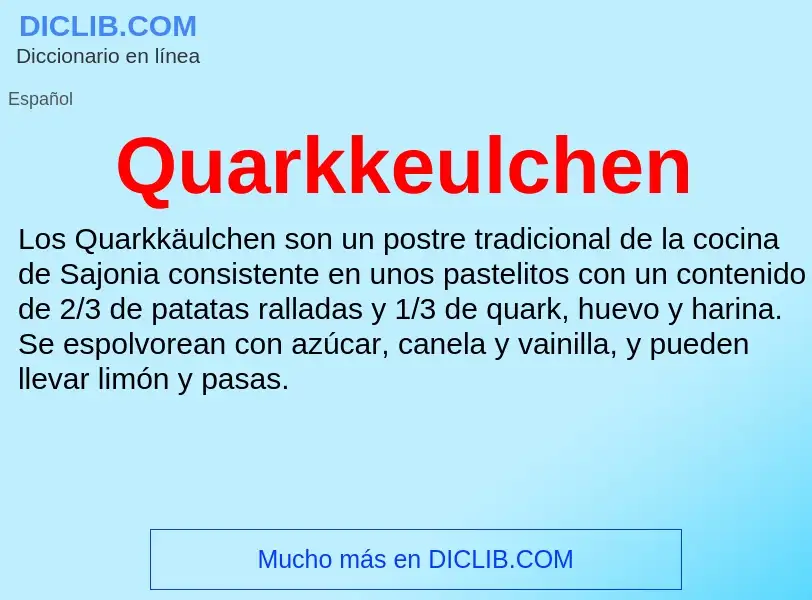 DICLIB.COM
Diccionario en línea

Español

Quarkkeulchen

Los Quarkkäulchen son un postre tradicional de la cocina de Sajonia consistente en unos pastelitos con un contenido de 2/3 de patatas ralladas y 1/3 de quark, huevo y harina. Se espolvorean con azúcar, canela y vainilla, y pueden llevar limón y pasas.

Mucho más en DICLIB.COM